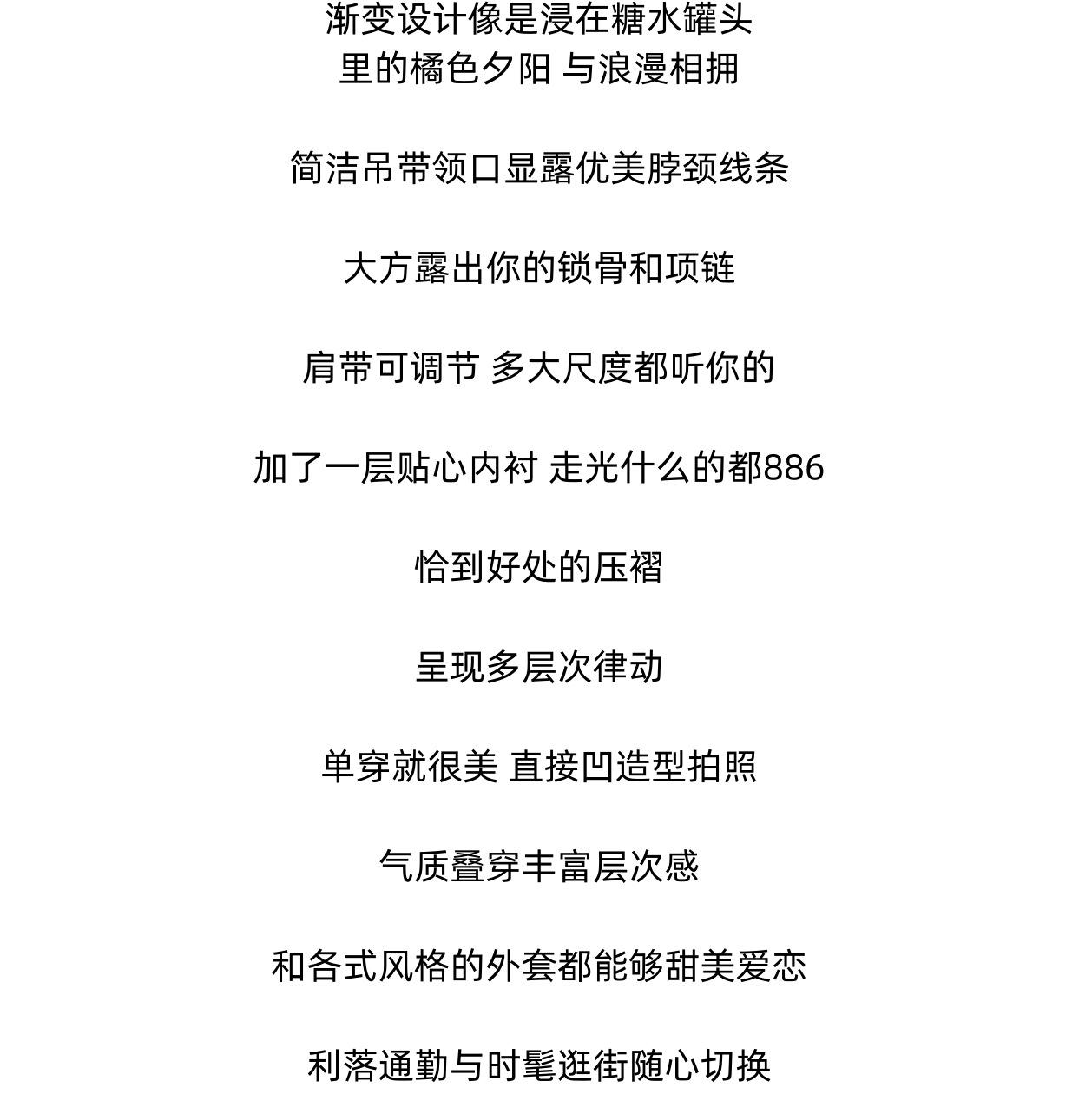 渐变设计像是浸在糖水罐头
里的橘色夕阳 与浪漫相拥

简洁吊带领口显露优美脖颈线条

大方露出你的锁骨和项链

肩带可调节 多大尺度都听你的

加了一层贴心内衬 走光什么的都886

恰到好处的压褶

呈现多层次律动

单穿就很美 直接凹造型拍照

气质叠穿丰富层次感

和各式风格的外套都能够甜美爱恋

利落通勤与时髦逛街随心切换